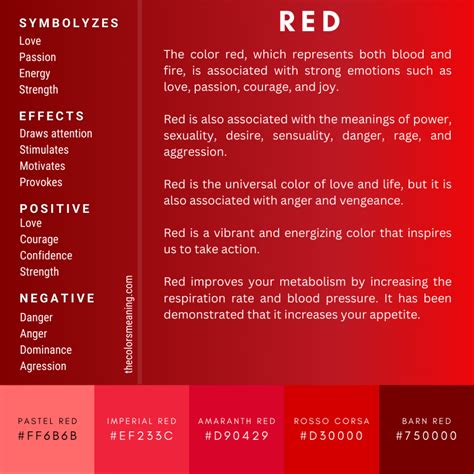 SYMBOLYZES
Love
Passion
Energy
Strength

EFFECTS
Draws attention
Stimulates
Motivates
Provokes

POSITIVE
Love
Courage
Confidence
Strength

NEGATIVE
Danger
Anger
Dominance
Agression

thecolorsmeaning.com

RED

The color red, which represents both blood and fire, is associated with strong emotions such as love, passion, courage, and joy.

Red is also associated with the meanings of power, sexuality, desire, sensuality, danger, rage, and aggression.

Red is the universal color of love and life, but it is also associated with anger and vengeance.

Red is a vibrant and energizing color that inspires us to take action.

Red improves your metabolism by increasing the respiration rate and blood pressure. It has been demonstrated that it increases your appetite.

PASTEL RED
#FF6B6B

IMPERIAL RED
#EF233C

AMARANTH RED
#D90429

ROSSO CORSA
#D30000

BARN RED
#750000